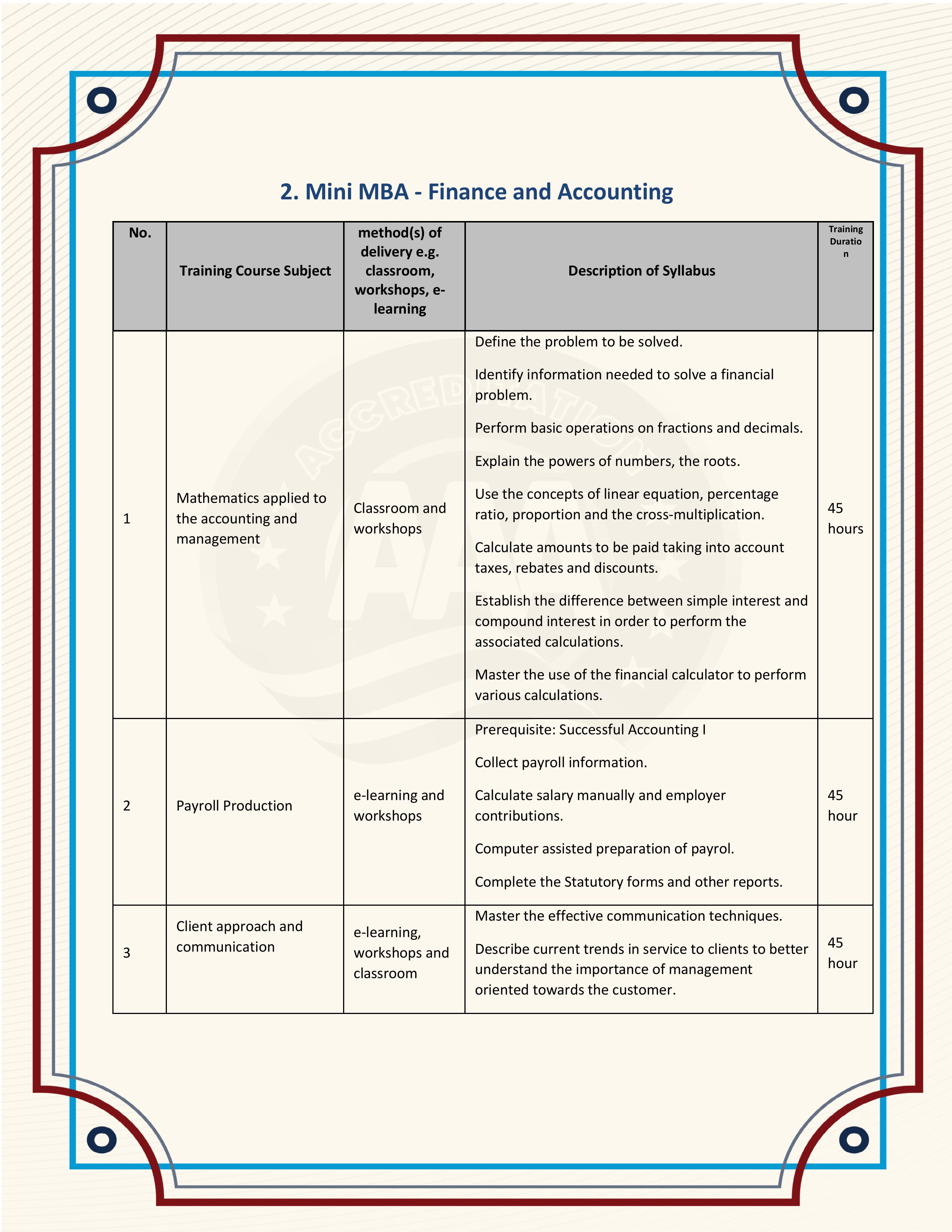 2. Mini MBA - Finance and Accounting

| No. | Training Course Subject | method(s) of delivery e.g. classroom, workshops, e-learning | Description of Syllabus | Training Duration |
|---|---|---|---|---|
| 1 | Mathematics applied to the accounting and management | Classroom and workshops | Define the problem to be solved. Identify information needed to solve a financial problem. Perform basic operations on fractions and decimals. Explain the powers of numbers, the roots. Use the concepts of linear equation, percentage ratio, proportion and the cross-multiplication. Calculate amounts to be paid taking into account taxes, rebates and discounts. Establish the difference between simple interest and compound interest in order to perform the associated calculations. Master the use of the financial calculator to perform various calculations. | 45 hours |
| 2 | Payroll Production | e-learning and workshops | Prerequisite: Successful Accounting I Collect payroll information. Calculate salary manually and employer contributions. Computer assisted preparation of payrol. Complete the Statutory forms and other reports. | 45 hour |
| 3 | Client approach and communication | e-learning, workshops and classroom | Master the effective communication techniques. Describe current trends in service to clients to better understand the importance of management oriented towards the customer. | 45 hour |

ACCREDITATION